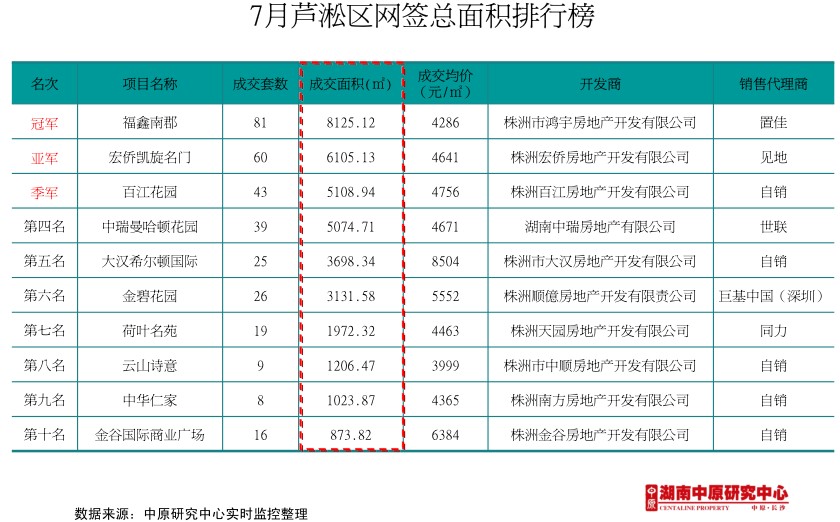 7月芦淞区网签总面积排行榜

| 名次 | 项目名称 | 成交套数 | 成交面积(㎡) | 成交均价(元/㎡) | 开发商 | 销售代理商 |
|---|---|---|---|---|---|---|
| 冠军 | 福鑫南郡 | 81 | 8125.12 | 4286 | 株洲市鸿宇房地产开发有限公司 | 置佳 |
| 亚军 | 宏侨凯旋名门 | 60 | 6105.13 | 4641 | 株洲宏侨房地产开发有限公司 | 见地 |
| 季军 | 百江花园 | 43 | 5108.94 | 4756 | 株洲百江房地产开发有限公司 | 自销 |
| 第四名 | 中瑞曼哈顿花园 | 39 | 5074.71 | 4671 | 湖南中瑞房地产有限公司 | 世联 |
| 第五名 | 大汉希尔顿国际 | 25 | 3698.34 | 8504 | 株洲市大汉房地产开发有限公司 | 自销 |
| 第六名 | 金碧花园 | 26 | 3131.58 | 5552 | 株洲顺億房地产开发有限责公司 | 巨基中国（深圳） |
| 第七名 | 荷叶名苑 | 19 | 1972.32 | 4463 | 株洲天园房地产开发有限公司 | 同力 |
| 第八名 | 云山诗意 | 9 | 1206.47 | 3999 | 株洲市中顺房地产开发有限公司 | 自销 |
| 第九名 | 中华仁家 | 8 | 1023.87 | 4365 | 株洲南方房地产开发有限公司 | 自销 |
| 第十名 | 金谷国际商业广场 | 16 | 873.82 | 6384 | 株洲金谷房地产开发有限公司 | 自销 |

数据来源：中原研究中心实时监控整理

湖南中原研究中心
CENTALINE PROPERTY 中原·长沙